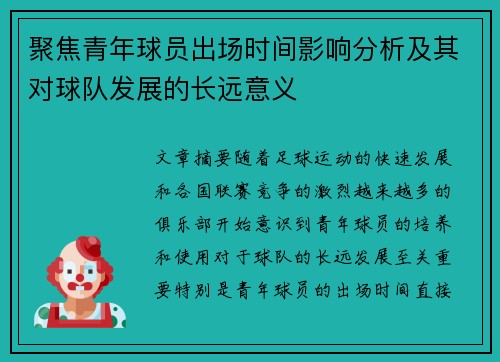 聚焦青年球员出场时间影响分析及其对球队发展的长远意义

文章摘要随着足球运动的快速发展和各国联赛竞争的激烈越来越多的俱乐部开始意识到青年球员的培养和使用对于球队的长远发展至关重要特别是青年球员的出场时间直接